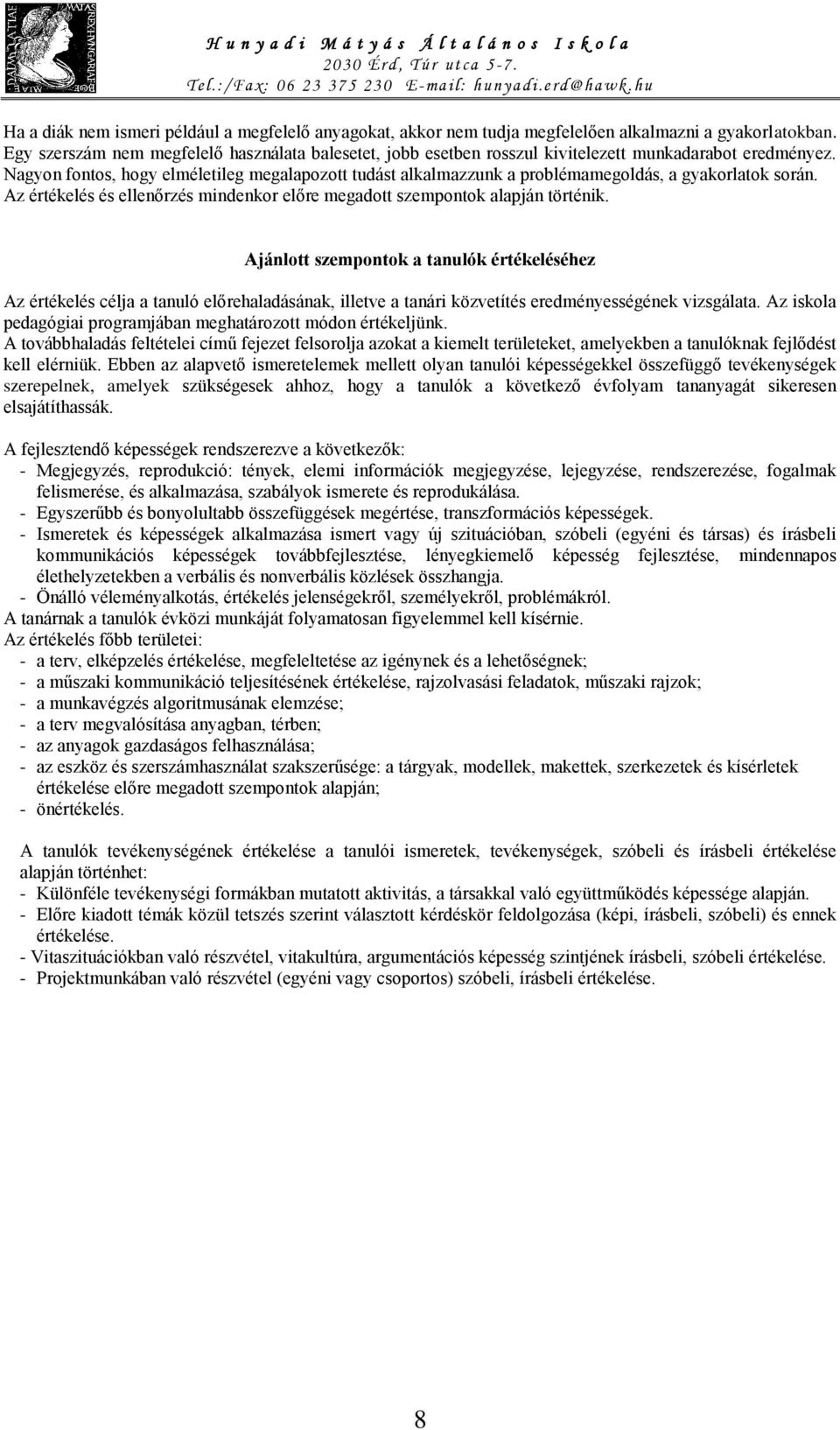 Hunyadi Mátyás Általános Iskola
2030 Érd, Túr utca 5-7.
Tel.:/Fax: 06 23 375 230 E-mail: hunyadi.erd@hawk.hu

Ha a diák nem ismeri például a megfelelő anyagokat, akkor nem tudja megfelelően alkalmazni a gyakorlatokban. Egy szerszám nem megfelelő használata balesetet, jobb esetben rosszul kivitelezett munkadarabot eredményez. Nagyon fontos, hogy elméletileg megalapozott tudást alkalmazzunk a problémamegoldás, a gyakorlatok során. Az értékelés és ellenőrzés mindenkor előre megadott szempontok alapján történik.

Ajánlott szempontok a tanulók értékeléséhez

Az értékelés célja a tanuló előrehaladásának, illetve a tanári közvetítés eredményességének vizsgálata. Az iskola pedagógiai programjában meghatározott módon értékeljünk.
A továbbhaladás feltételei című fejezet felsorolja azokat a kiemelt területeket, amelyekben a tanulóknak fejlődést kell elérniük. Ebben az alapvető ismeretelemek mellett olyan tanulói képességekkel összefüggő tevékenységek szerepelnek, amelyek szükségesek ahhoz, hogy a tanulók a következő évfolyam tananyagát sikeresen elsajátíthassák.

A fejlesztendő képességek rendszerezve a következők:
- Megjegyzés, reprodukció: tények, elemi információk megjegyzése, lejegyzése, rendszerezése, fogalmak felismerése, és alkalmazása, szabályok ismerete és reprodukálása.
- Egyszerűbb és bonyolultabb összefüggések megértése, transzformációs képességek.
- Ismeretek és képességek alkalmazása ismert vagy új szituációban, szóbeli (egyéni és társas) és írásbeli kommunikációs képességek továbbfejlesztése, lényegkiemelő képesség fejlesztése, mindennapos élethelyzetekben a verbális és nonverbális közlések összhangja.
- Önálló véleményalkotás, értékelés jelenségekről, személyekről, problémákról.
A tanárnak a tanulók évközi munkáját folyamatosan figyelemmel kell kísérnie.
Az értékelés főbb területei:
- a terv, elképzelés értékelése, megfeleltetése az igénynek és a lehetőségnek;
- a műszaki kommunikáció teljesítésének értékelése, rajzolvasási feladatok, műszaki rajzok;
- a munkavégzés algoritmusának elemzése;
- a terv megvalósítása anyagban, térben;
- az anyagok gazdaságos felhasználása;
- az eszköz és szerszámhasználat szakszerűsége: a tárgyak, modellek, makettek, szerkezetek és kísérletek értékelése előre megadott szempontok alapján;
- önértékelés.

A tanulók tevékenységének értékelése a tanulói ismeretek, tevékenységek, szóbeli és írásbeli értékelése alapján történhet:
- Különféle tevékenységi formákban mutatott aktivitás, a társakkal való együttműködés képessége alapján.
- Előre kiadott témák közül tetszés szerint választott kérdéskör feldolgozása (képi, írásbeli, szóbeli) és ennek értékelése.
- Vitaszituációkban való részvétel, vitakultúra, argumentációs képesség szintjének írásbeli, szóbeli értékelése.
- Projektmunkában való részvétel (egyéni vagy csoportos) szóbeli, írásbeli értékelése.

8